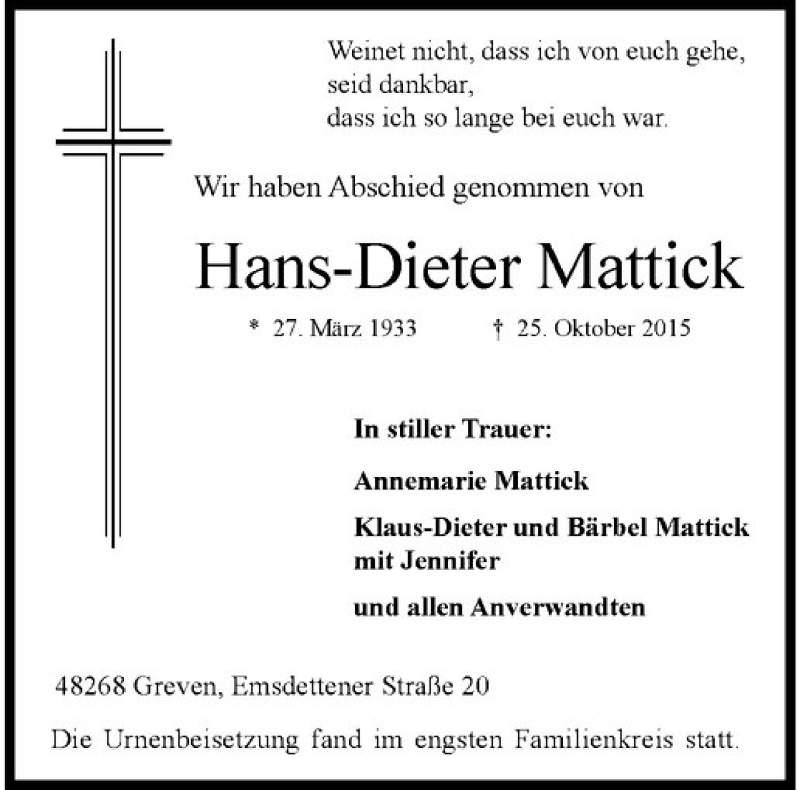 Weinet nicht, dass ich von euch gehe,
seid dankbar,
dass ich so lange bei euch war.

Wir haben Abschied genommen von

Hans-Dieter Mattick

* 27. März 1933 † 25. Oktober 2015

In stiller Trauer:

Annemarie Mattick

Klaus-Dieter und Bärbel Mattick mit Jennifer

und allen Anverwandten

48268 Greven, Emsdettener Straße 20

Die Urnenbeisetzung fand im engsten Familienkreis statt.